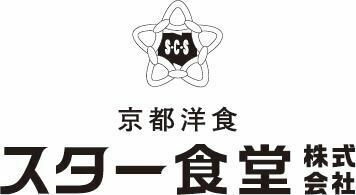 S·C·S

京都洋食

スター食堂 株式会社